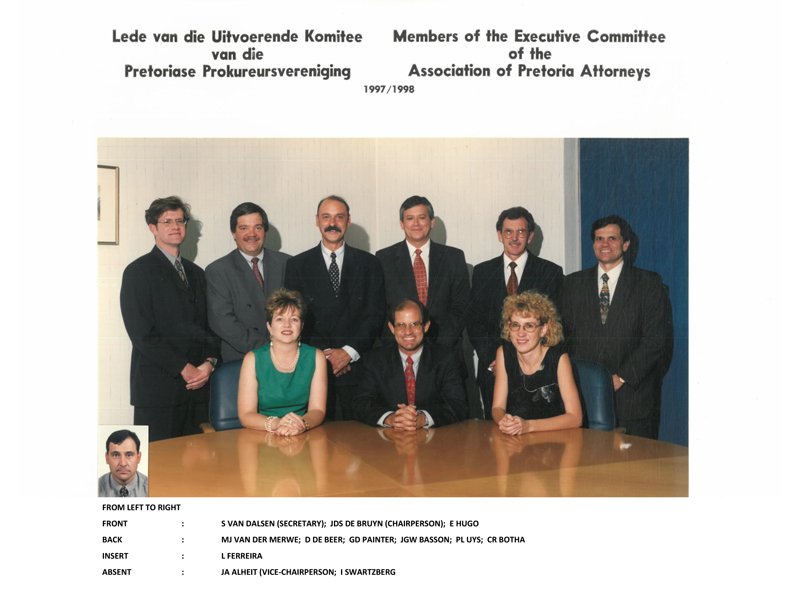 Lede van die Uitvoerende Komitee
van die
Pretoriase Prokureursvereniging

Members of the Executive Committee
of the
Association of Pretoria Attorneys

1997/1998

FROM LEFT TO RIGHT

FRONT : S VAN DALSEN (SECRETARY); JDS DE BRUYN (CHAIRPERSON); E HUGO

BACK : MJ VAN DER MERWE; D DE BEER; GD PAINTER; JGW BASSON; PL UYS; CR BOTHA

INSERT : L FERREIRA

ABSENT : JA ALHEIT (VICE-CHAIRPERSON; I SWARTZBERG